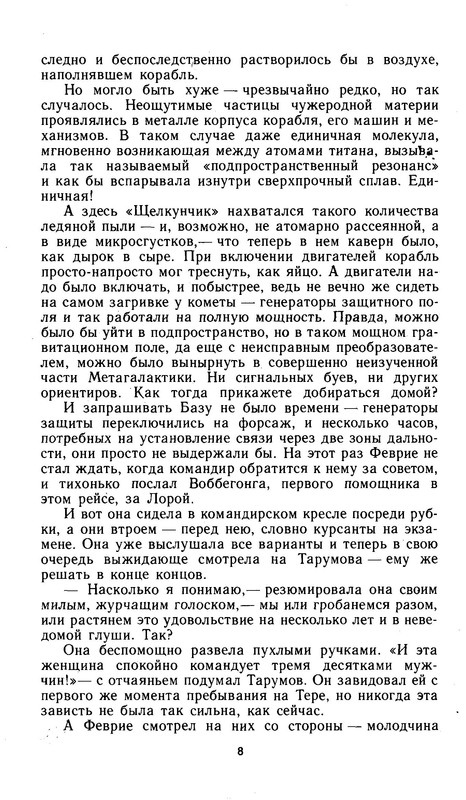 следно и беспоследственно растворилось бы в воздухе, наполнявшем корабль.

Но могло быть хуже — чрезвычайно редко, но так случалось. Неощутимые частицы чужеродной материи проявлялись в металле корпуса корабля, его машин и механизмов. В таком случае даже единичная молекула, мгновенно возникающая между атомами титана, вызывала так называемый «подпространственный резонанс» и как бы вспарывала изнутри сверхпрочный сплав. Единичная!

А здесь «Щелкунчик» нахватался такого количества ледяной пыли — и, возможно, не атомарно рассеянной, а в виде микросгустков,— что теперь в нем каверн было, как дырок в сыре. При включении двигателей корабль просто-напросто мог треснуть, как яйцо. А двигатели надо было включать, и побыстрее, ведь не вечно же сидеть на самом загривке у кометы — генераторы защитного поля и так работали на полную мощность. Правда, можно было бы уйти в подпространство, но в таком мощном гравитационном поле, да еще с неисправным преобразователем, можно было вынырнуть в совершенно неизученной части Метагалактики. Ни сигнальных буев, ни других ориентиров. Как тогда прикажете добираться домой?

И запрашивать Базу не было времени — генераторы защиты переключились на форсаж, и несколько часов, потребных на установление связи через две зоны дальности, они просто не выдержали бы. На этот раз Феврие не стал ждать, когда командир обратится к нему за советом, и тихонько послал Воббегонга, первого помощника в этом рейсе, за Лорой.

И вот она сидела в командирском кресле посреди рубки, а они втроем — перед нею, словно курсанты на экзамене. Она уже выслушала все варианты и теперь в свою очередь выжидающе смотрела на Тарумова — ему же решать в конце концов.

— Насколько я понимаю,— резюмировала она своим милым, журчащим голоском,— мы или гробанемся разом, или растянем это удовольствие на несколько лет и в неведомой глуши. Так?

Она беспомощно развела пухлыми ручками. «И эта женщина спокойно командует тремя десятками мужчин!»— с отчаяньем подумал Тарумов. Он завидовал ей с первого же момента пребывания на Тере, но никогда эта зависть не была так сильна, как сейчас.

А Феврие смотрел на них со стороны — молодчина

8